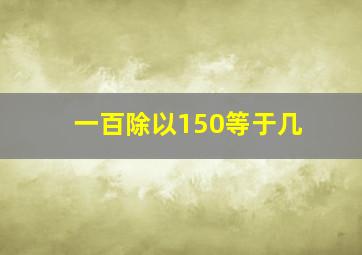 一百除以150等于几